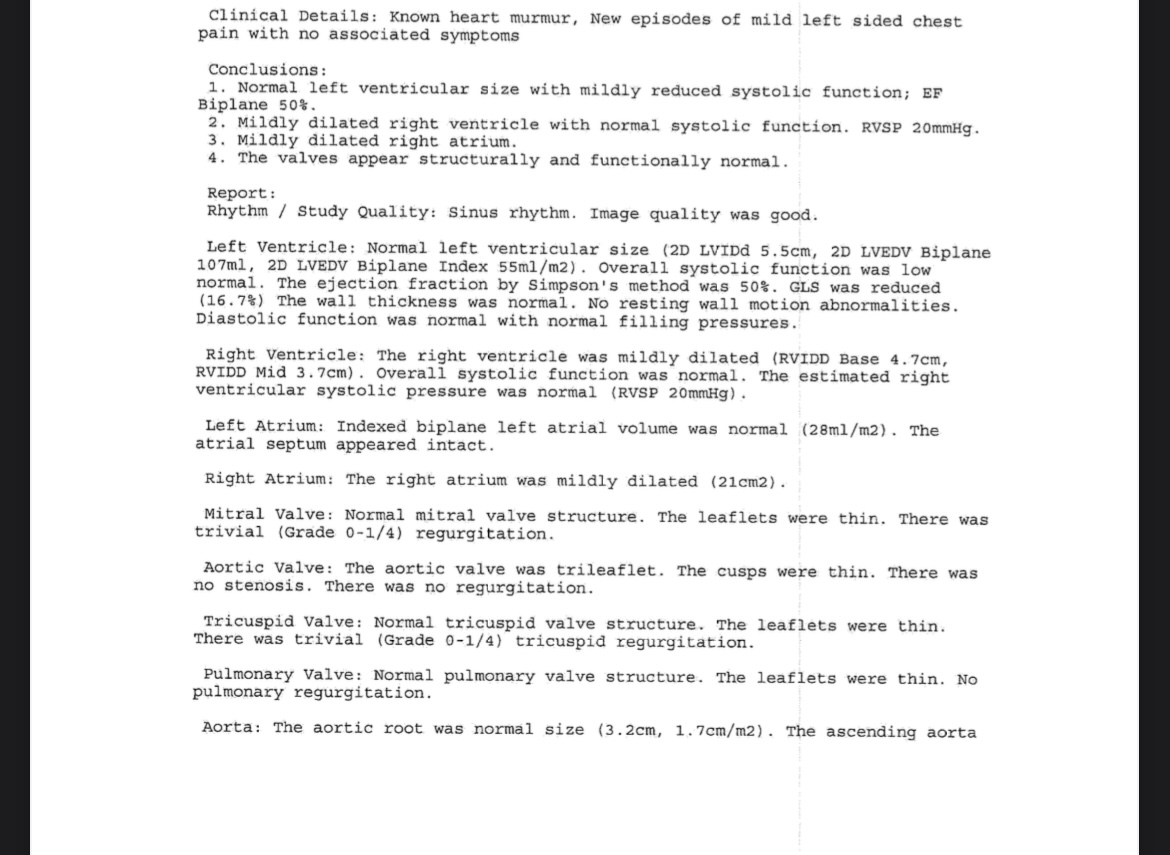 Clinical Details: Known heart murmur, New episodes of mild left sided chest pain with no associated symptoms

Conclusions:
1. Normal left ventricular size with mildly reduced systolic function; EF Biplane 50%.
2. Mildly dilated right ventricle with normal systolic function. RVSP 20mmHg.
3. Mildly dilated right atrium.
4. The valves appear structurally and functionally normal.

Report:
Rhythm / Study Quality: Sinus rhythm. Image quality was good.

Left Ventricle: Normal left ventricular size (2D LVIDd 5.5cm, 2D LVEDV Biplane 107ml, 2D LVEDV Biplane Index 55ml/m2). Overall systolic function was low normal. The ejection fraction by Simpson's method was 50%. GLS was reduced (16.7%) The wall thickness was normal. No resting wall motion abnormalities. Diastolic function was normal with normal filling pressures.

Right Ventricle: The right ventricle was mildly dilated (RVIDD Base 4.7cm, RVIDD Mid 3.7cm). Overall systolic function was normal. The estimated right ventricular systolic pressure was normal (RVSP 20mmHg).

Left Atrium: Indexed biplane left atrial volume was normal (28ml/m2). The atrial septum appeared intact.

Right Atrium: The right atrium was mildly dilated (21cm2).

Mitral Valve: Normal mitral valve structure. The leaflets were thin. There was trivial (Grade 0-1/4) regurgitation.

Aortic Valve: The aortic valve was trileaflet. The cusps were thin. There was no stenosis. There was no regurgitation.

Tricuspid Valve: Normal tricuspid valve structure. The leaflets were thin. There was trivial (Grade 0-1/4) tricuspid regurgitation.

Pulmonary Valve: Normal pulmonary valve structure. The leaflets were thin. No pulmonary regurgitation.

Aorta: The aortic root was normal size (3.2cm, 1.7cm/m2). The ascending aorta